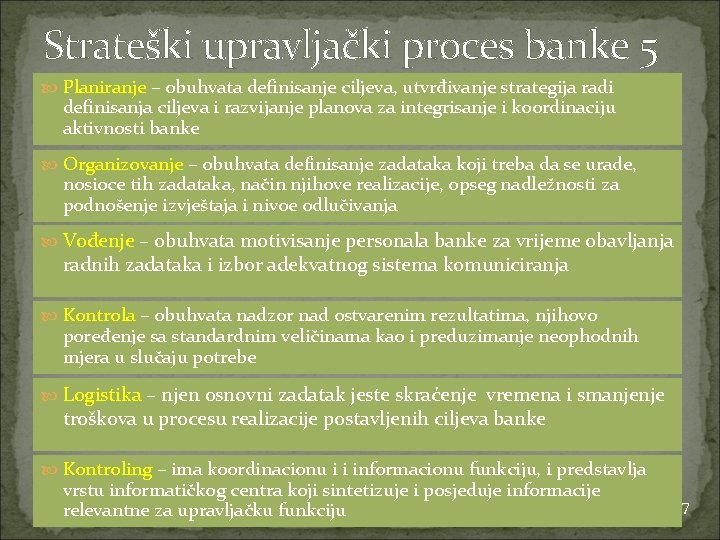 Strateški upravljački proces banke 5

Planiranje – obuhvata definisanje ciljeva, utvrđivanje strategija radi definisanja ciljeva i razvijanje planova za integrisanje i koordinaciju aktivnosti banke

Organizovanje – obuhvata definisanje zadataka koji treba da se urade, nosioce tih zadataka, način njihove realizacije, opseg nadležnosti za podnošenje izvještaja i nivoe odlučivanja

Vođenje – obuhvata motivisanje personala banke za vrijeme obavljanja radnih zadataka i izbor adekvatnog sistema komuniciranja

Kontrola – obuhvata nadzor nad ostvarenim rezultatima, njihovo poređenje sa standardnim veličinama kao i preduzimanje neophodnih mjera u slučaju potrebe

Logistika – njen osnovni zadatak jeste skraćenje vremena i smanjenje troškova u procesu realizacije postavljenih ciljeva banke

Kontroling – ima koordinacionu i i informacionu funkciju, i predstavlja vrstu informatičkog centra koji sintetizuje i posjeduje informacije relevantne za upravljačku funkciju

7